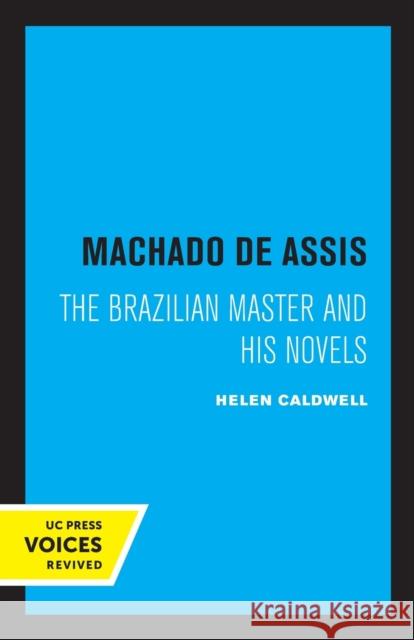 MACHADO DE ASSIS

THE BRAZILIAN MASTER AND HIS NOVELS

HELEN CALDWELL

UC PRESS
VOICES
REVIVED